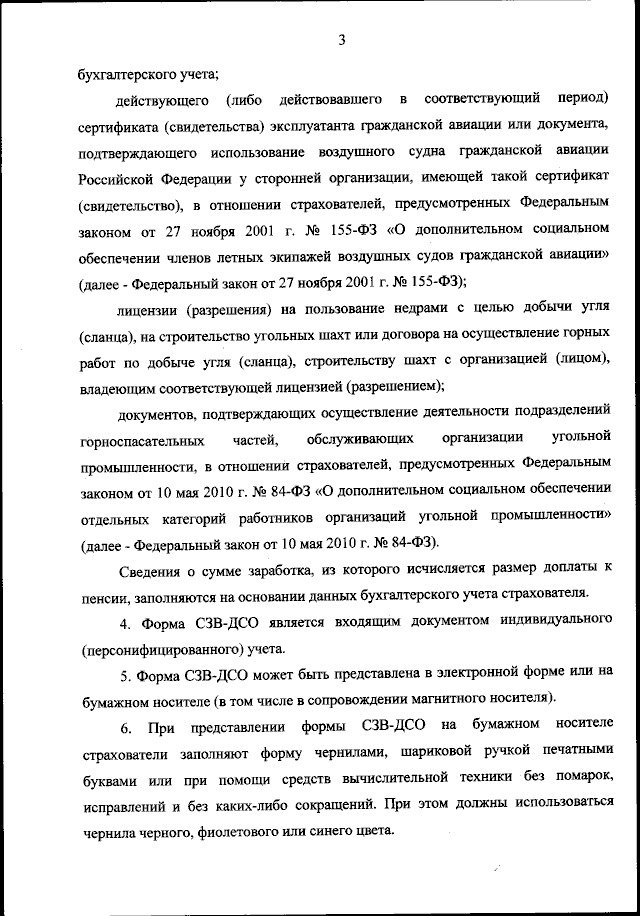 3

бухгалтерского учета;

действующего (либо действовавшего в соответствующий период) сертификата (свидетельства) эксплуатанта гражданской авиации или документа, подтверждающего использование воздушного судна гражданской авиации Российской Федерации у сторонней организации, имеющей такой сертификат (свидетельство), в отношении страхователей, предусмотренных Федеральным законом от 27 ноября 2001 г. № 155-ФЗ «О дополнительном социальном обеспечении членов летных экипажей воздушных судов гражданской авиации» (далее - Федеральный закон от 27 ноября 2001 г. № 155-ФЗ);

лицензии (разрешения) на пользование недрами с целью добычи угля (сланца), на строительство угольных шахт или договора на осуществление горных работ по добыче угля (сланца), строительству шахт с организацией (лицом), владеющим соответствующей лицензией (разрешением);

документов, подтверждающих осуществление деятельности подразделений горноспасательных частей, обслуживающих организации угольной промышленности, в отношении страхователей, предусмотренных Федеральным законом от 10 мая 2010 г. № 84-ФЗ «О дополнительном социальном обеспечении отдельных категорий работников организаций угольной промышленности» (далее - Федеральный закон от 10 мая 2010 г. № 84-ФЗ).

Сведения о сумме заработка, из которого исчисляется размер доплаты к пенсии, заполняются на основании данных бухгалтерского учета страхователя.

4. Форма СЗВ-ДСО является входящим документом индивидуального (персонифицированного) учета.

5. Форма СЗВ-ДСО может быть представлена в электронной форме или на бумажном носителе (в том числе в сопровождении магнитного носителя).

6. При представлении формы СЗВ-ДСО на бумажном носителе страхователи заполняют форму чернилами, шариковой ручкой печатными буквами или при помощи средств вычислительной техники без помарок, исправлений и без каких-либо сокращений. При этом должны использоваться чернила черного, фиолетового или синего цвета.